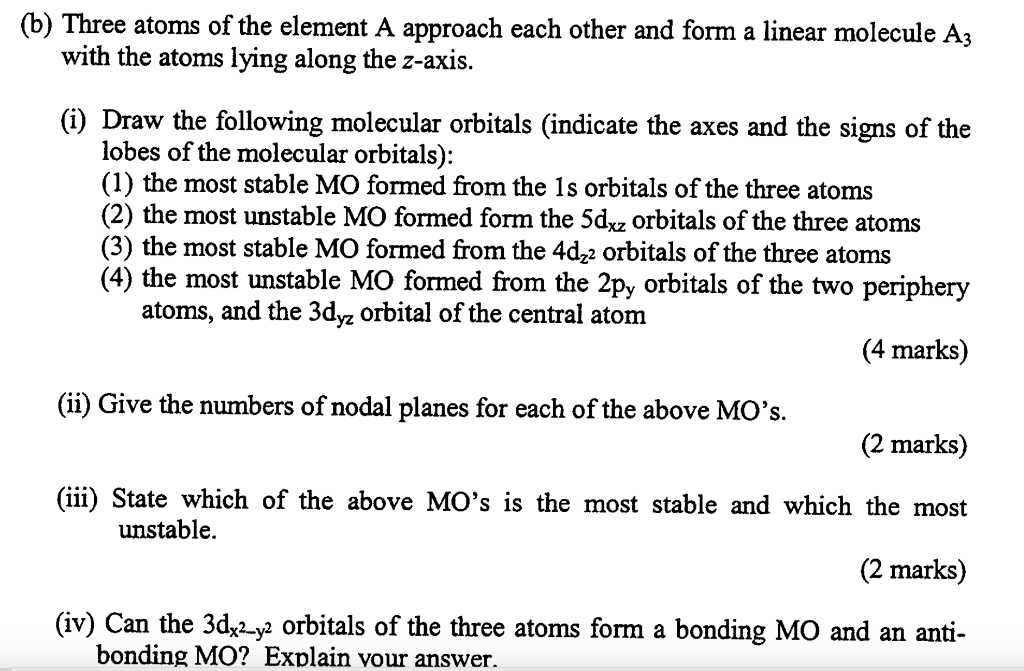 (b) Three atoms of the element A approach each other and form a linear molecule $A_3$ with the atoms lying along the $z$-axis.

(i) Draw the following molecular orbitals (indicate the axes and the signs of the lobes of the molecular orbitals):
(1) the most stable MO formed from the 1s orbitals of the three atoms
(2) the most unstable MO formed form the $5d_{xz}$ orbitals of the three atoms
(3) the most stable MO formed from the $4d_{z^2}$ orbitals of the three atoms
(4) the most unstable MO formed from the $2p_y$ orbitals of the two periphery atoms, and the $3d_{yz}$ orbital of the central atom

(4 marks)

(ii) Give the numbers of nodal planes for each of the above MO's.

(2 marks)

(iii) State which of the above MO's is the most stable and which the most unstable.

(2 marks)

(iv) Can the $3d_{x^2-y^2}$ orbitals of the three atoms form a bonding MO and an anti-bonding MO? Explain your answer.